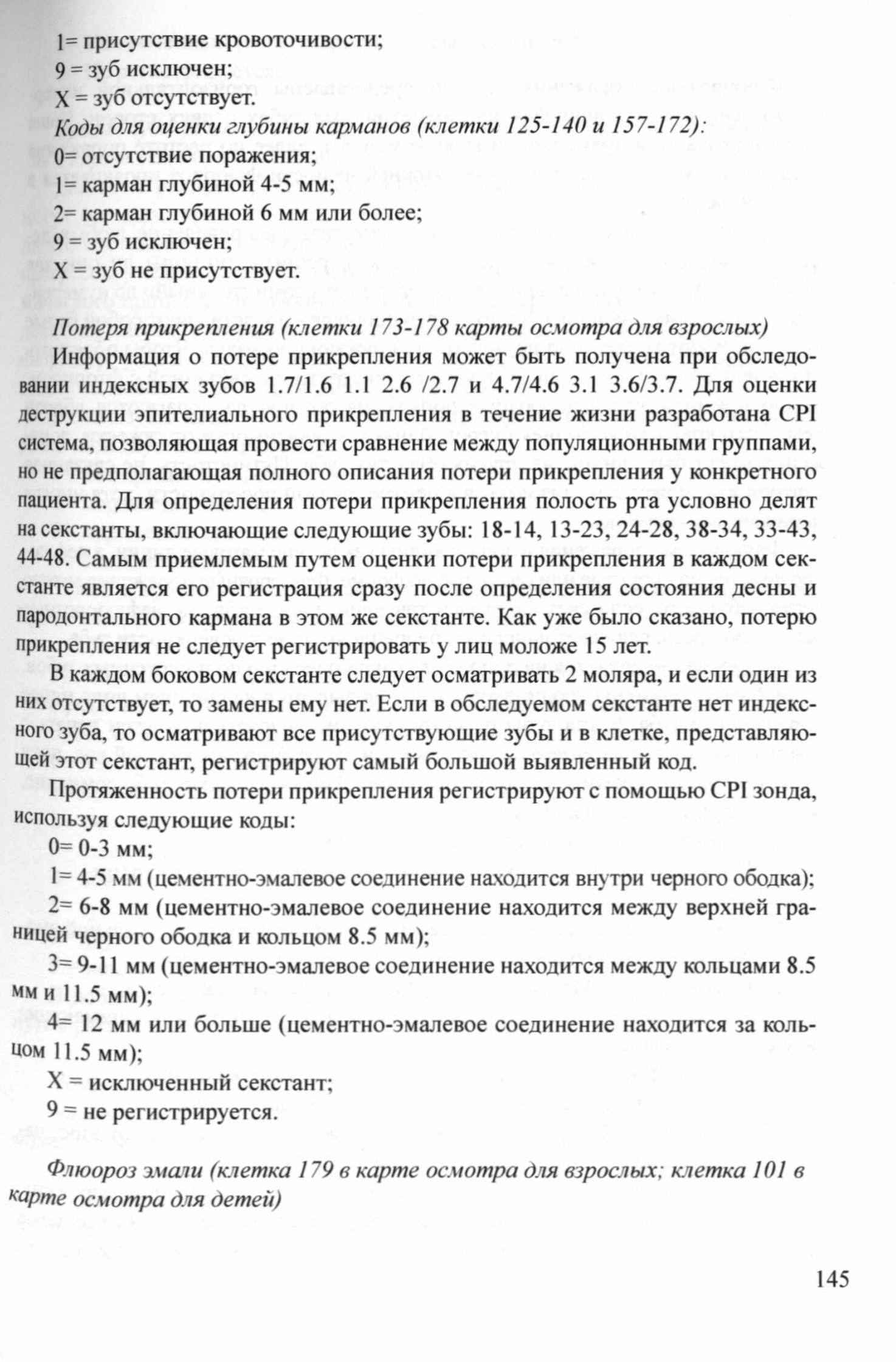 1= присутствие кровоточивости;
9 = зуб исключен;
X = зуб отсутствует.

Коды для оценки глубины карманов (клетки 125-140 и 157-172):
0= отсутствие поражения;
1= карман глубиной 4-5 мм;
2= карман глубиной 6 мм или более;
9 = зуб исключен;
X = зуб не присутствует.

Потеря прикрепления (клетки 173-178 карты осмотра для взрослых)

Информация о потере прикрепления может быть получена при обследовании индексных зубов 1.7/1.6 1.1 2.6 /2.7 и 4.7/4.6 3.1 3.6/3.7. Для оценки деструкции эпителиального прикрепления в течение жизни разработана CPI система, позволяющая провести сравнение между популяционными группами, но не предполагающая полного описания потери прикрепления у конкретного пациента. Для определения потери прикрепления полость рта условно делят на секстанты, включающие следующие зубы: 18-14, 13-23, 24-28, 38-34, 33-43, 44-48. Самым приемлемым путем оценки потери прикрепления в каждом секстанте является его регистрация сразу после определения состояния десны и пародонтального кармана в этом же секстанте. Как уже было сказано, потерю прикрепления не следует регистрировать у лиц моложе 15 лет.

В каждом боковом секстанте следует осматривать 2 моляра, и если один из них отсутствует, то замены ему нет. Если в обследуемом секстанте нет индексного зуба, то осматривают все присутствующие зубы и в клетке, представляющей этот секстант, регистрируют самый большой выявленный код.

Протяженность потери прикрепления регистрируют с помощью CPI зонда, используя следующие коды:
0= 0-3 мм;
1= 4-5 мм (цементно-эмалевое соединение находится внутри черного ободка);
2= 6-8 мм (цементно-эмалевое соединение находится между верхней границей черного ободка и кольцом 8.5 мм);
3= 9-11 мм (цементно-эмалевое соединение находится между кольцами 8.5 мм и 11.5 мм);
4= 12 мм или больше (цементно-эмалевое соединение находится за кольцом 11.5 мм);
X = исключенный секстант;
9 = не регистрируется.

Флюороз эмали (клетка 179 в карте осмотра для взрослых; клетка 101 в карте осмотра для детей)

145